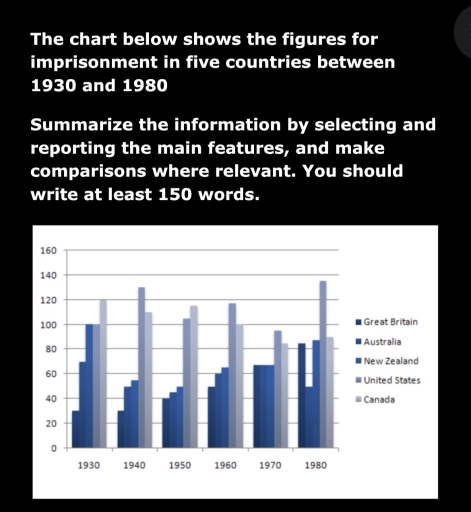 The chart below shows the figures for imprisonment in five countries between 1930 and 1980

Summarize the information by selecting and reporting the main features, and make comparisons where relevant. You should write at least 150 words.

160
140
120
100
80
60
40
20
0

1930 1940 1950 1960 1970 1980

Great Britain
Australia
New Zealand
United States
Canada